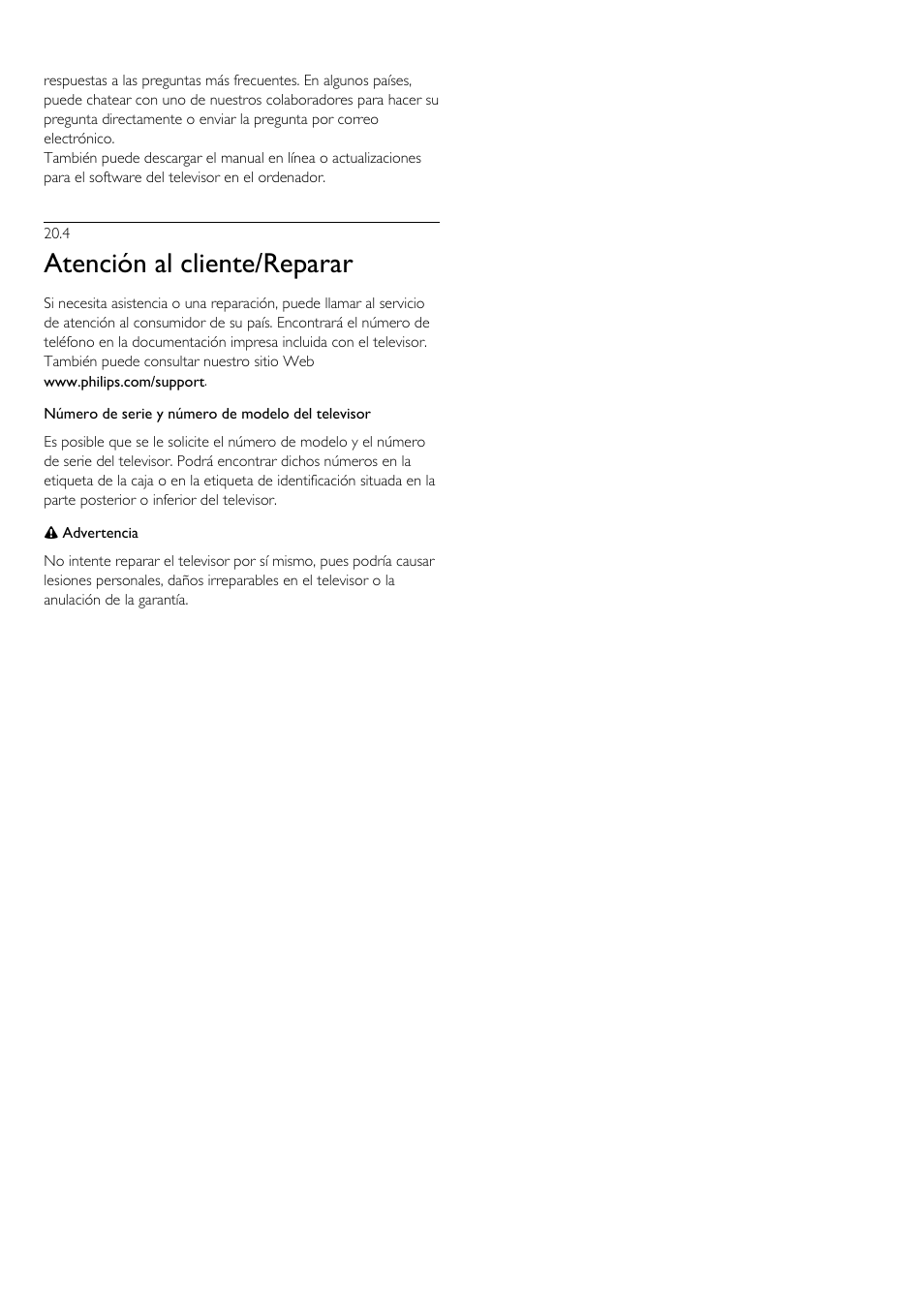 respuestas a las preguntas más frecuentes. En algunos países, puede chatear con uno de nuestros colaboradores para hacer su pregunta directamente o enviar la pregunta por correo electrónico.
También puede descargar el manual en línea o actualizaciones para el software del televisor en el ordenador.

20.4

Atención al cliente/Reparar

Si necesita asistencia o una reparación, puede llamar al servicio de atención al consumidor de su país. Encontrará el número de teléfono en la documentación impresa incluida con el televisor.
También puede consultar nuestro sitio Web www.philips.com/support.

Número de serie y número de modelo del televisor

Es posible que se le solicite el número de modelo y el número de serie del televisor. Podrá encontrar dichos números en la etiqueta de la caja o en la etiqueta de identificación situada en la parte posterior o inferior del televisor.

Advertencia

No intente reparar el televisor por sí mismo, pues podría causar lesiones personales, daños irreparables en el televisor o la anulación de la garantía.